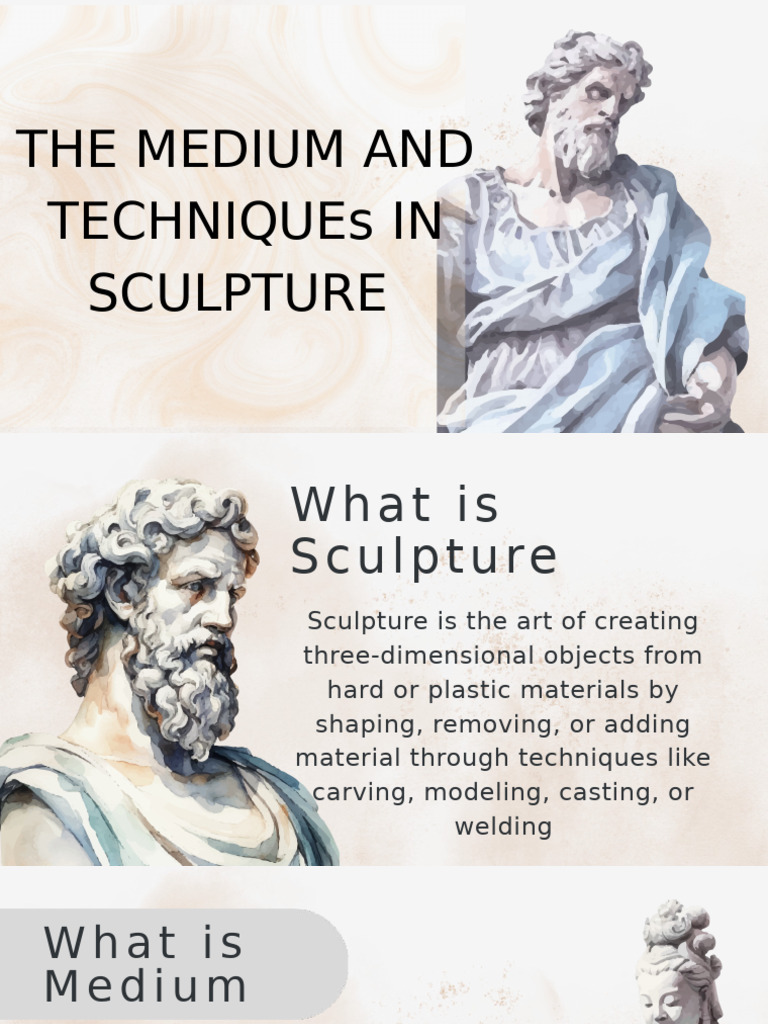 THE MEDIUM AND TECHNIQUEs IN SCULPTURE

What is Sculpture

Sculpture is the art of creating three-dimensional objects from hard or plastic materials by shaping, removing, or adding material through techniques like carving, modeling, casting, or welding

What is Medium